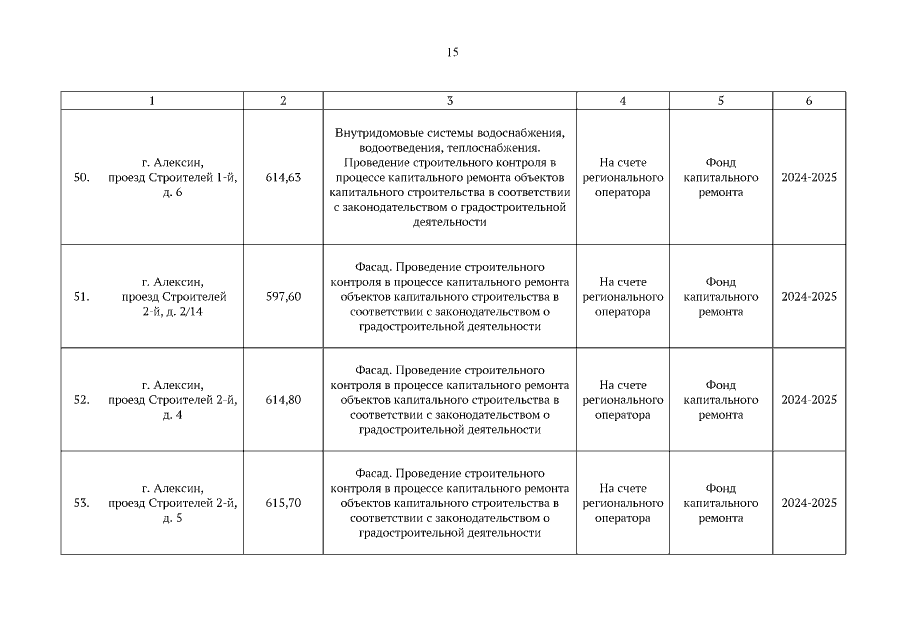 15

| 1 | 2 | 3 | 4 | 5 | 6 |
|---|---|---|---|---|---|
| 50. г. Алексин, проезд Строителей 1-й, д. 6 | 614,63 | Внутридомовые системы водоснабжения, водоотведения, теплоснабжения. Проведение строительного контроля в процессе капитального ремонта объектов капитального строительства в соответствии с законодательством о градостроительной деятельности | На счете регионального оператора | Фонд капитального ремонта | 2024-2025 |
| 51. г. Алексин, проезд Строителей 2-й, д. 2/14 | 597,60 | Фасад. Проведение строительного контроля в процессе капитального ремонта объектов капитального строительства в соответствии с законодательством о градостроительной деятельности | На счете регионального оператора | Фонд капитального ремонта | 2024-2025 |
| 52. г. Алексин, проезд Строителей 2-й, д. 4 | 614,80 | Фасад. Проведение строительного контроля в процессе капитального ремонта объектов капитального строительства в соответствии с законодательством о градостроительной деятельности | На счете регионального оператора | Фонд капитального ремонта | 2024-2025 |
| 53. г. Алексин, проезд Строителей 2-й, д. 5 | 615,70 | Фасад. Проведение строительного контроля в процессе капитального ремонта объектов капитального строительства в соответствии с законодательством о градостроительной деятельности | На счете регионального оператора | Фонд капитального ремонта | 2024-2025 |